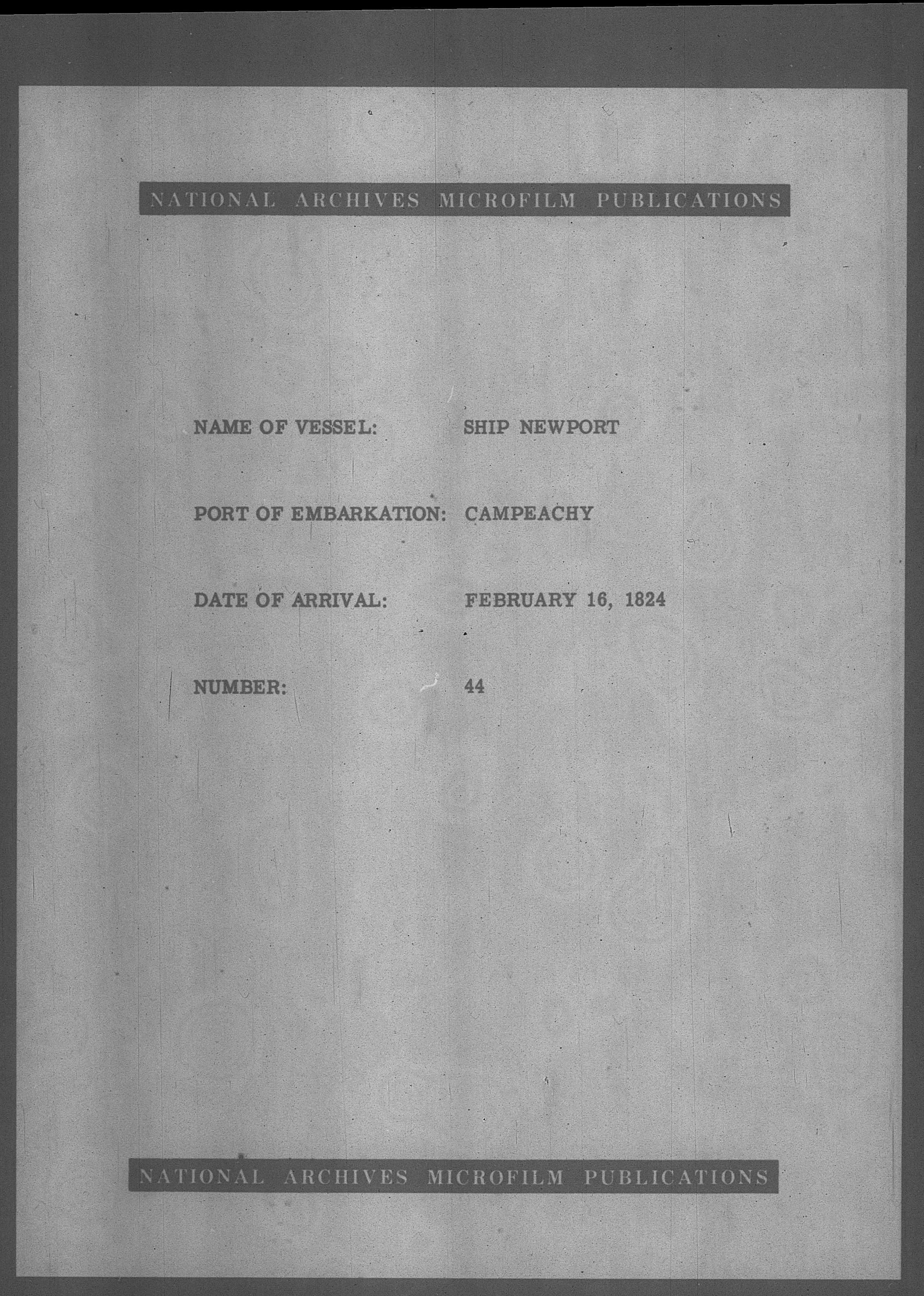 NATIONAL ARCHIVES MICROFILM PUBLICATIONS

NAME OF VESSEL: SHIP NEWPORT

PORT OF EMBARKATION: CAMPEACHY

DATE OF ARRIVAL: FEBRUARY 16, 1824

NUMBER: 44

NATIONAL ARCHIVES MICROFILM PUBLICATIONS